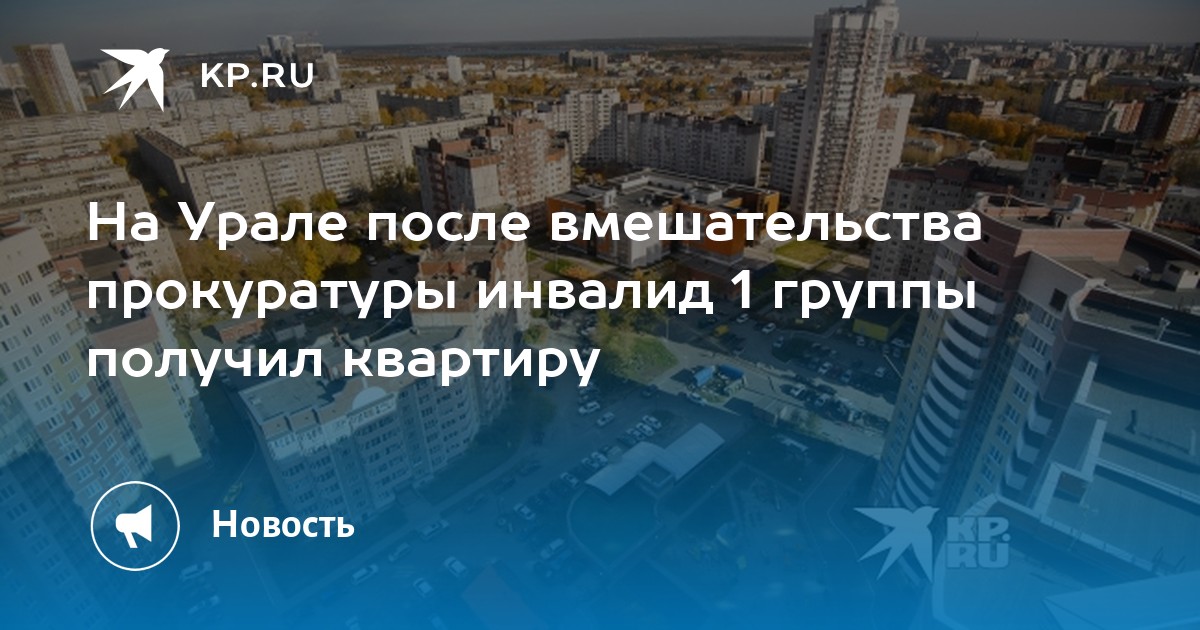 KP.RU

На Урале после вмешательства прокуратуры инвалид 1 группы получил квартиру

Новость

KP.RU